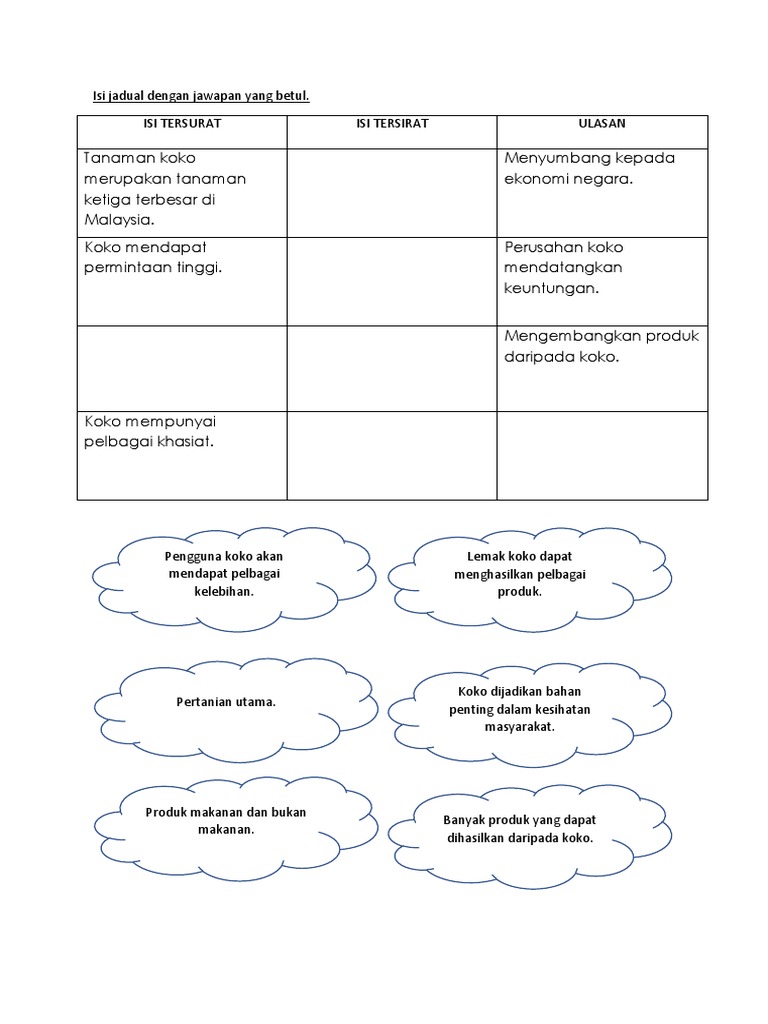 Isi jadual dengan jawapan yang betul.

| ISI TERSURAT | ISI TERSIRAT | ULASAN |
|---|---|---|
| Tanaman koko merupakan tanaman ketiga terbesar di Malaysia. | | Menyumbang kepada ekonomi negara. |
| Koko mendapat permintaan tinggi. | | Perusahan koko mendatangkan keuntungan. |
| | | Mengembangkan produk daripada koko. |
| Koko mempunyai pelbagai khasiat. | | |

Pengguna koko akan mendapat pelbagai kelebihan.

Lemak koko dapat menghasilkan pelbagai produk.

Pertanian utama.

Koko dijadikan bahan penting dalam kesihatan masyarakat.

Produk makanan dan bukan makanan.

Banyak produk yang dapat dihasilkan daripada koko.